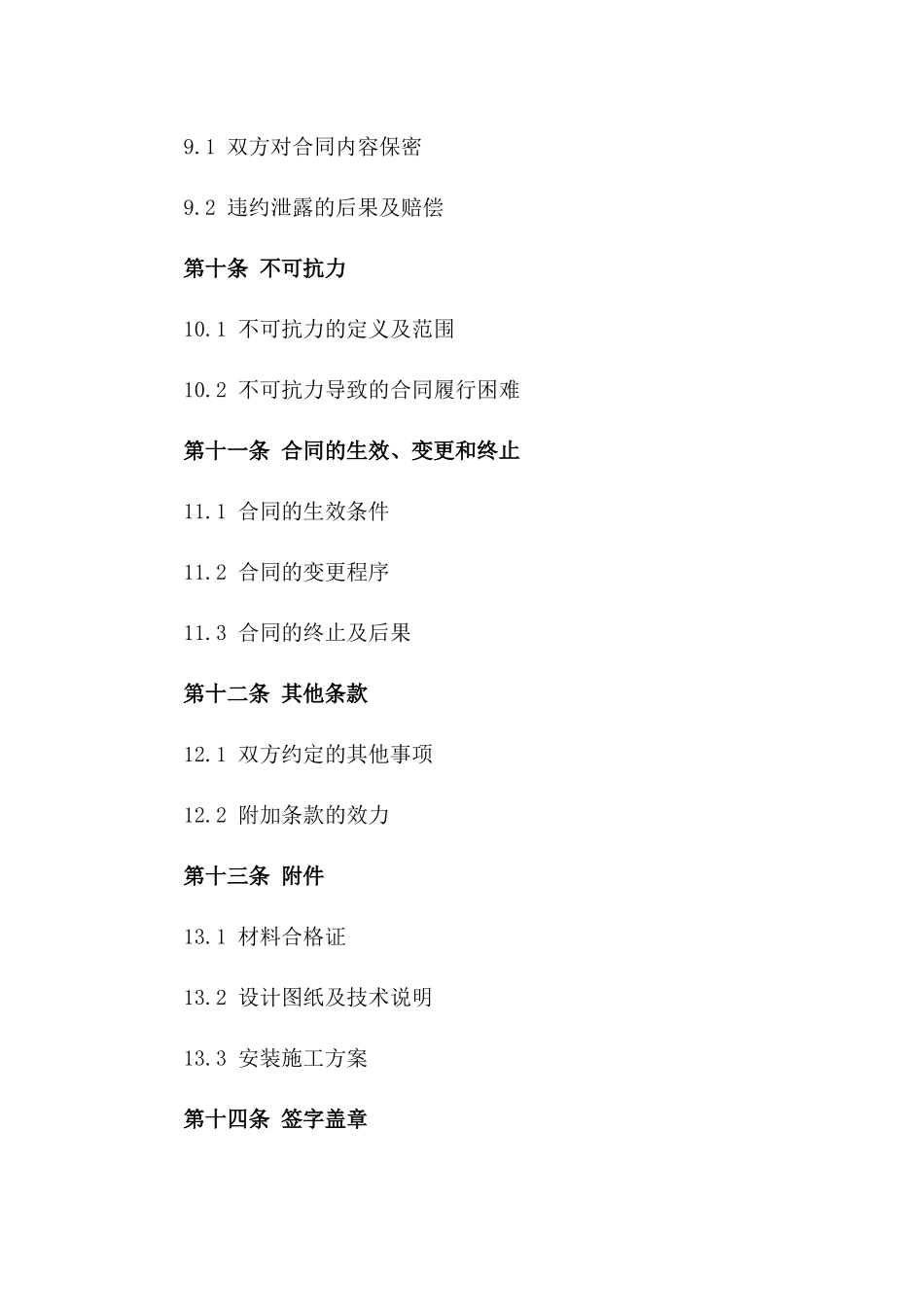 9.1 双方对合同内容保密

9.2 违约泄露的后果及赔偿

第十条 不可抗力

10.1 不可抗力的定义及范围

10.2 不可抗力导致的合同履行困难

第十一条 合同的生效、变更和终止

11.1 合同的生效条件

11.2 合同的变更程序

11.3 合同的终止及后果

第十二条 其他条款

12.1 双方约定的其他事项

12.2 附加条款的效力

第十三条 附件

13.1 材料合格证

13.2 设计图纸及技术说明

13.3 安装施工方案

第十四条 签字盖章